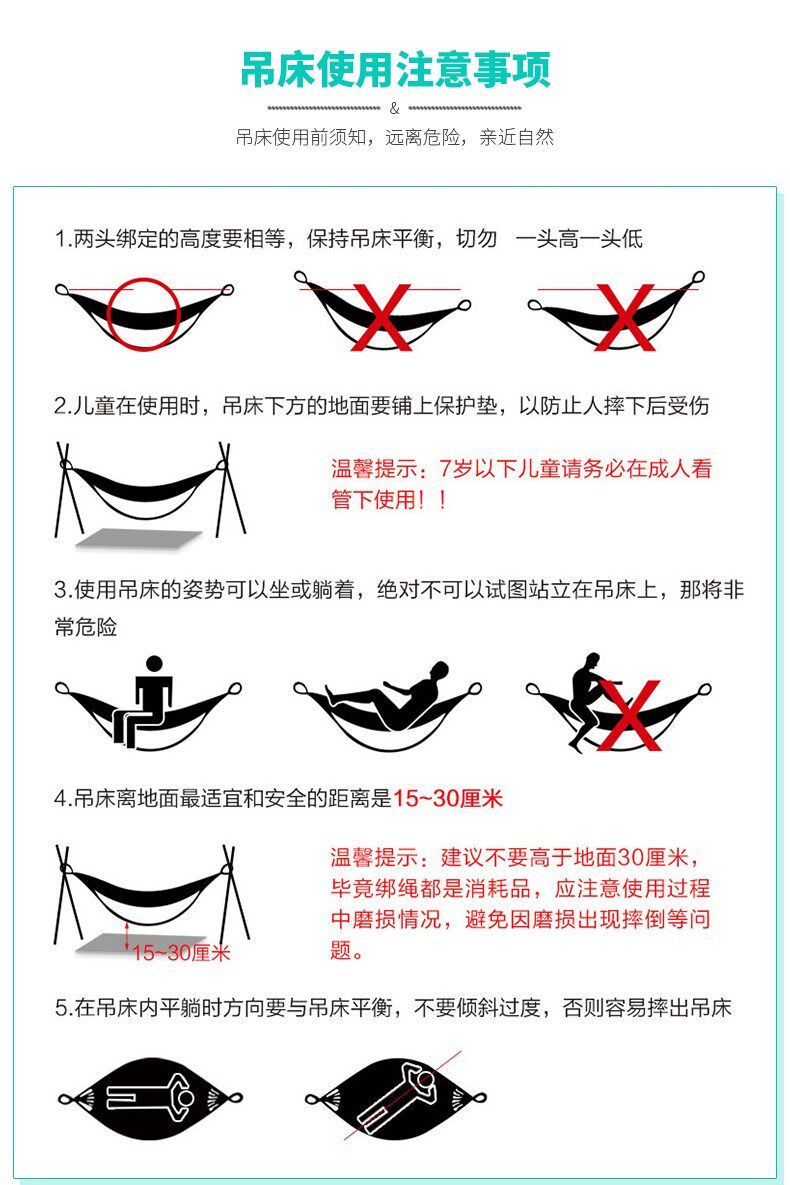 吊床使用注意事项

&

吊床使用前须知，远离危险，亲近自然

1.两头绑定的高度要相等，保持吊床平衡，切勿 一头高一头低

2.儿童在使用时，吊床下方的地面要铺上保护垫，以防止人摔下后受伤

温馨提示：7岁以下儿童请务必在成人看管下使用！！

3.使用吊床的姿势可以坐或躺着，绝对不可以试图站立在吊床上，那将非常危险

4.吊床离地面最适宜和安全的距离是15~30厘米

15~30厘米

温馨提示：建议不要高于地面30厘米，毕竟绑绳都是消耗品，应注意使用过程中磨损情况，避免因磨损出现摔倒等问题。

5.在吊床内平躺时方向要与吊床平衡，不要倾斜过度，否则容易摔出吊床